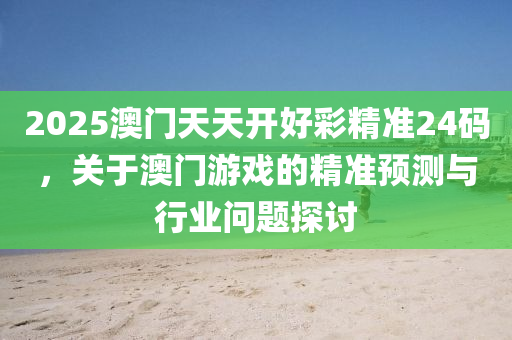 2025澳门天天开好彩精准24码，关于澳门游戏的精准预测与行业问题探讨